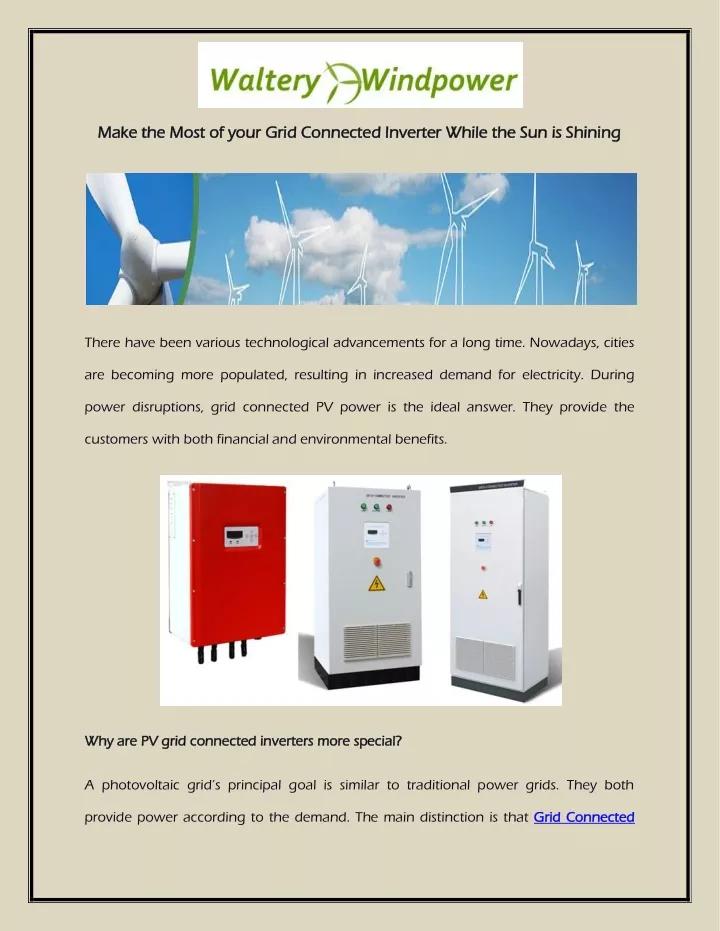 Waltery Windpower

Make the Most of your Grid Connected Inverter While the Sun is Shining

There have been various technological advancements for a long time. Nowadays, cities are becoming more populated, resulting in increased demand for electricity. During power disruptions, grid connected PV power is the ideal answer. They provide the customers with both financial and environmental benefits.

Why are PV grid connected inverters more special?

A photovoltaic grid's principal goal is similar to traditional power grids. They both provide power according to the demand. The main distinction is that Grid Connected